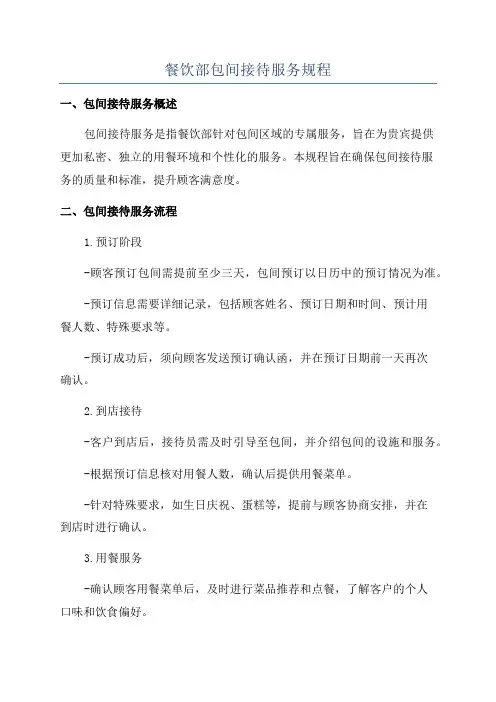 餐饮部包间接待服务规程

一、包间接待服务概述

包间接待服务是指餐饮部针对包间区域的专属服务，旨在为贵宾提供更加私密、独立的用餐环境和个性化的服务。本规程旨在确保包间接待服务的质量和标准，提升顾客满意度。

二、包间接待服务流程

1.预订阶段

-顾客预订包间需提前至少三天，包间预订以日历中的预订情况为准。

-预订信息需要详细记录，包括顾客姓名、预订日期和时间、预计用餐人数、特殊要求等。

-预订成功后，须向顾客发送预订确认函，并在预订日期前一天再次确认。

2.到店接待

-客户到店后，接待员需及时引导至包间，并介绍包间的设施和服务。

-根据预订信息核对用餐人数，确认后提供用餐菜单。

-针对特殊要求，如生日庆祝、蛋糕等，提前与顾客协商安排，并在到店时进行确认。

3.用餐服务

-确认顾客用餐菜单后，及时进行菜品推荐和点餐，了解客户的个人口味和饮食偏好。